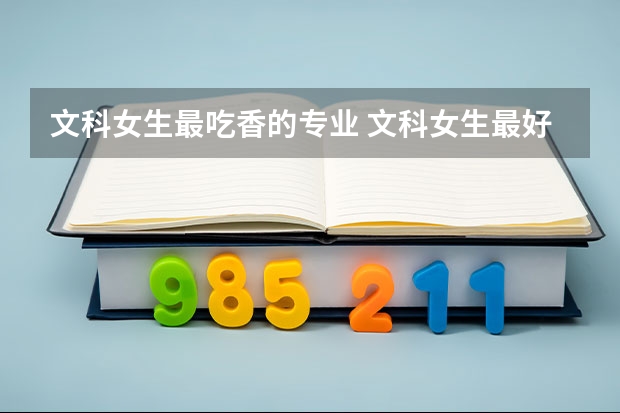 文科女生最吃香的专业 文科女生最好

985 211